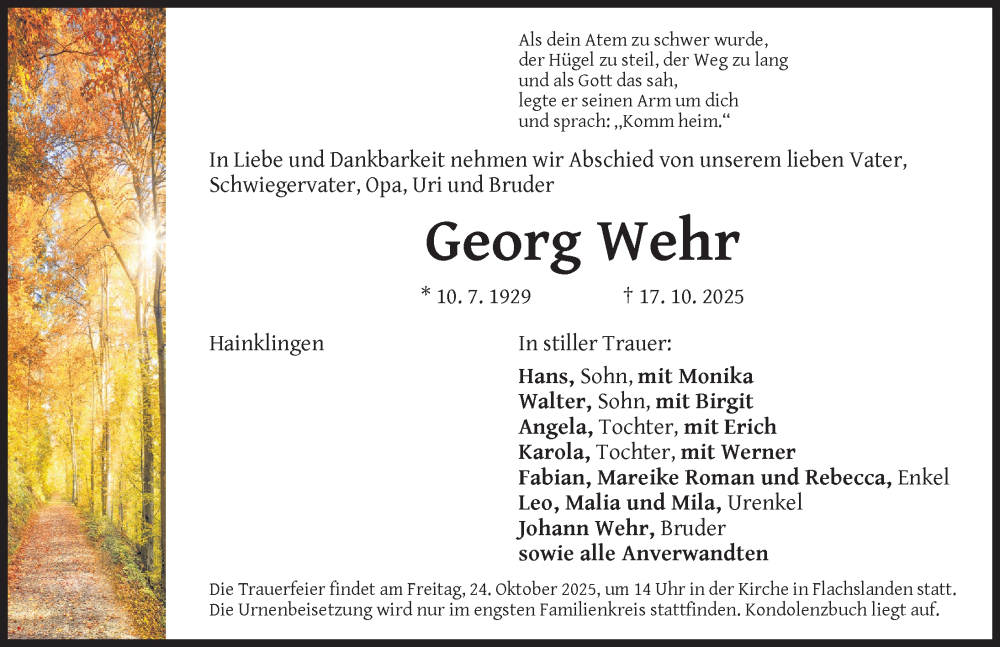 Als dein Atem zu schwer wurde,
der Hügel zu steil, der Weg zu lang
und als Gott das sah,
legte er seinen Arm um dich
und sprach: „Komm heim.“

In Liebe und Dankbarkeit nehmen wir Abschied von unserem lieben Vater, Schwiegervater, Opa, Uri und Bruder

Georg Wehr

* 10. 7. 1929 † 17. 10. 2025

Hainklingen

In stiller Trauer:

Hans, Sohn, mit Monika
Walter, Sohn, mit Birgit
Angela, Tochter, mit Erich
Karola, Tochter, mit Werner
Fabian, Mareike Roman und Rebecca, Enkel
Leo, Malia und Mila, Urenkel
Johann Wehr, Bruder
sowie alle Anverwandten

Die Trauerfeier findet am Freitag, 24. Oktober 2025, um 14 Uhr in der Kirche in Flachslanden statt. Die Urnenbeisetzung wird nur im engsten Familienkreis stattfinden. Kondolenzbuch liegt auf.